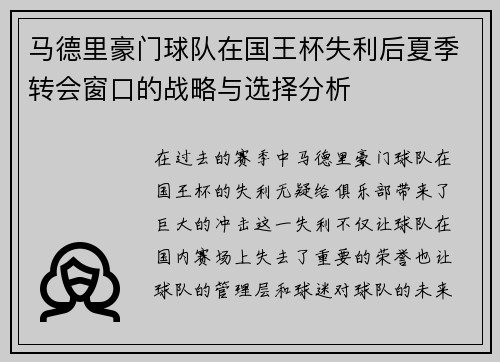 马德里豪门球队在国王杯失利后夏季转会窗口的战略与选择分析

在过去的赛季中马德里豪门球队在国王杯的失利无疑给俱乐部带来了巨大的冲击这一失利不仅让球队在国内赛场上失去了重要的荣誉也让球队的管理层和球迷对球队的未来